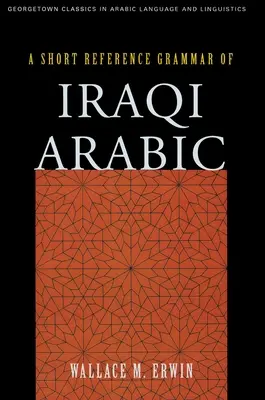 GEORGETOWN CLASSICS IN ARABIC LANGUAGE AND LINGUISTICS

A SHORT REFERENCE GRAMMAR OF

IRAQI ARABIC

WALLACE M. ERWIN